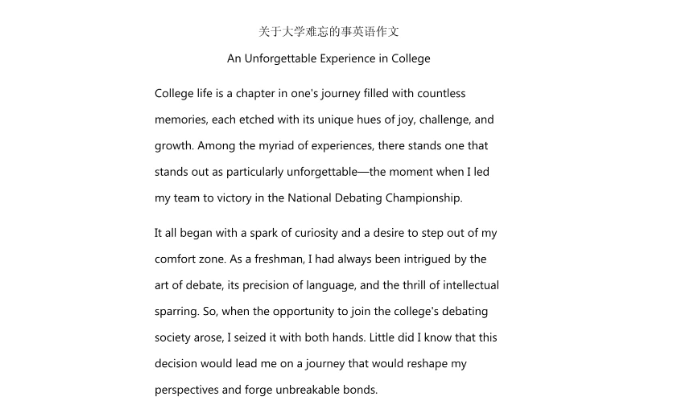 关于大学难忘的事英语作文

An Unforgettable Experience in College

College life is a chapter in one's journey filled with countless memories, each etched with its unique hues of joy, challenge, and growth. Among the myriad of experiences, there stands one that stands out as particularly unforgettable—the moment when I led my team to victory in the National Debating Championship.

It all began with a spark of curiosity and a desire to step out of my comfort zone. As a freshman, I had always been intrigued by the art of debate, its precision of language, and the thrill of intellectual sparring. So, when the opportunity to join the college's debating society arose, I seized it with both hands. Little did I know that this decision would lead me on a journey that would reshape my perspectives and forge unbreakable bonds.